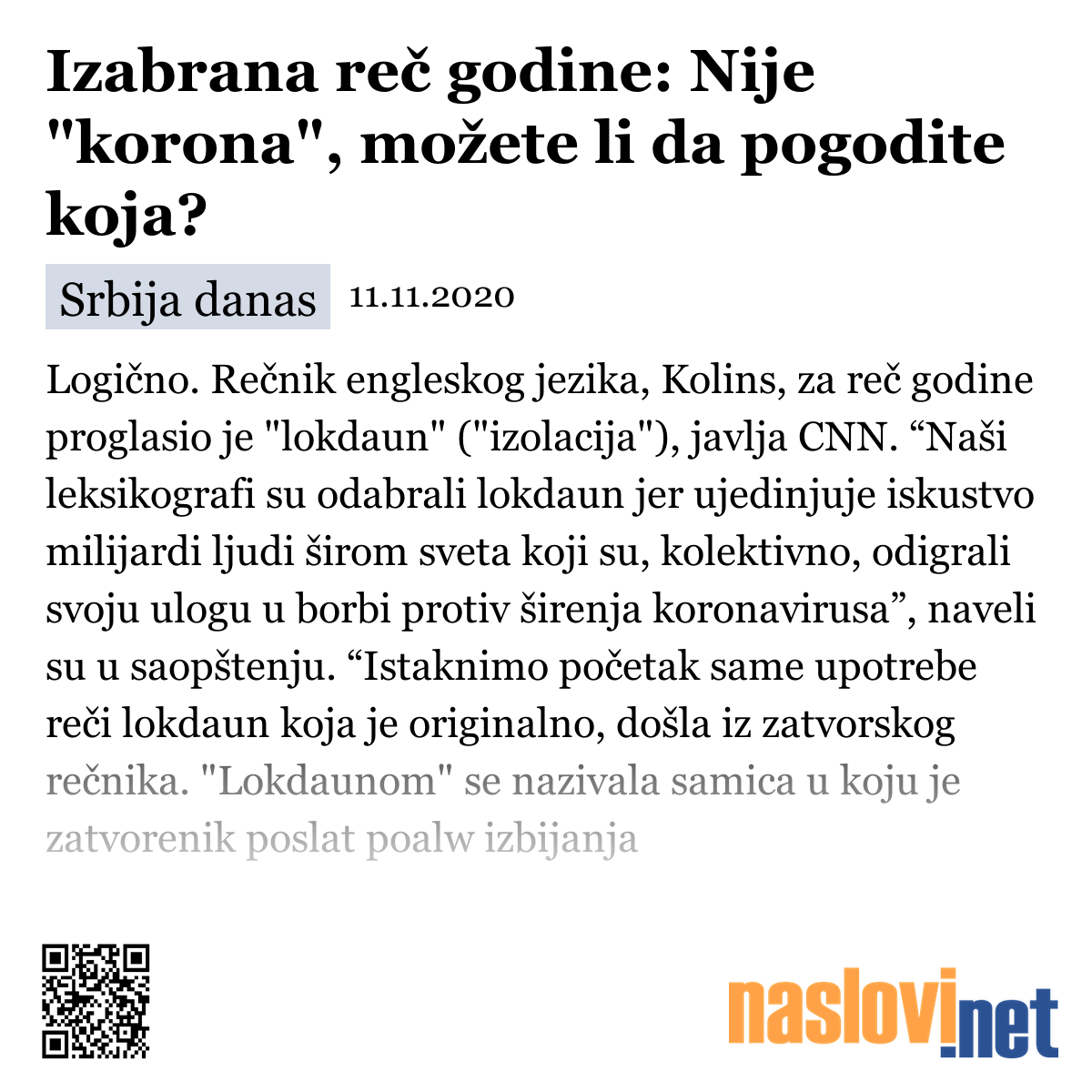 Izabrana reč godine: Nije "korona", možete li da pogodite koja?

Srbija danas 11.11.2020

Logično. Rečnik engleskog jezika, Kolins, za reč godine proglasio je "lokdaun" ("izolacija"), javlja CNN. “Naši leksikografi su odabrali lokdaun jer ujedinjuje iskustvo milijardi ljudi širom sveta koji su, kolektivno, odigrali svoju ulogu u borbi protiv širenja koronavirusa”, naveli su u saopštenju. “Istaknimo početak same upotrebe reči lokdaun koja je originalno, došla iz zatvorskog rečnika. "Lokdaunom" se nazivala samica u koju je zatvorenik poslat poalw izbijanja

naslovi.net